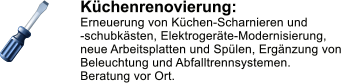 Küchenrenovierung:
Erneuerung von Küchen-Scharnieren und -schubkästen, Elektrogeräte-Modernisierung, neue Arbeitsplatten und Spülen, Ergänzung von Beleuchtung und Abfalltrennsystemen.
Beratung vor Ort.